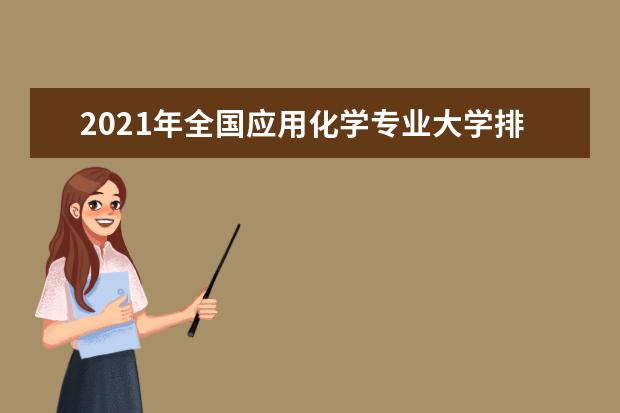 2021年全国应用化学专业大学排